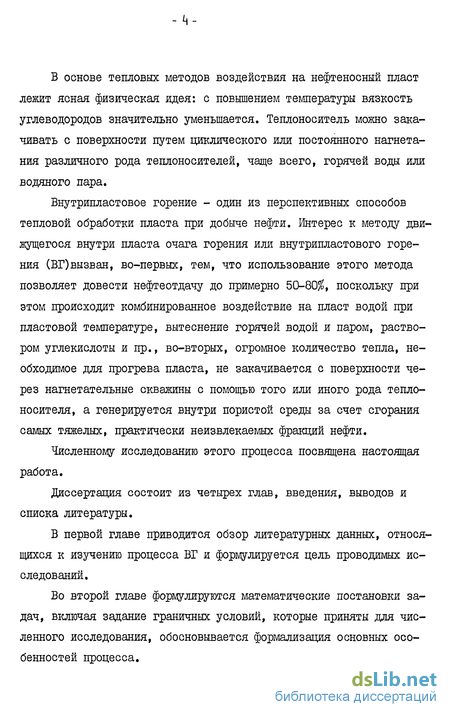 - 4 -

В основе тепловых методов воздействия на нефтеносный пласт лежит ясная физическая идея: с повышением температуры вязкость углеводородов значительно уменьшается. Теплоноситель можно закачивать с поверхности путем циклического или постоянного нагнетания различного рода теплоносителей, чаще всего, горячей воды или водяного пара.

Внутрипластовое горение - один из перспективных способов тепловой обработки пласта при добыче нефти. Интерес к методу движущегося внутри пласта очага горения или внутрипластового горения (ВГ)вызван, во-первых, тем, что использование этого метода позволяет довести нефтеотдачу до примерно 50-80%, поскольку при этом происходит комбинированное воздействие на пласт водой при пластовой температуре, вытеснение горячей водой и паром, раствором углекислоты и пр., во-вторых, огромное количество тепла, необходимое для прогрева пласта, не закачивается с поверхности через нагнетательные скважины с помощью того или иного рода теплоносителя, а генерируется внутри пористой среды за счет сгорания самых тяжелых, практически неизвлекаемых фракций нефти.

Численному исследованию этого процесса посвящена настоящая работа.

Диссертация состоит из четырех глав, введения, выводов и списка литературы.

В первой главе приводится обзор литературных данных, относящихся к изучению процесса ВГ и формулируется цель проводимых исследований.

Во второй главе формулируются математические постановки задач, включая задание граничных условий, которые приняты для численного исследования, обосновывается формализация основных особенностей процесса.

dsLib.net
библиотека диссертаций